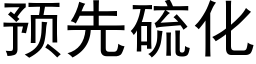 预先硫化